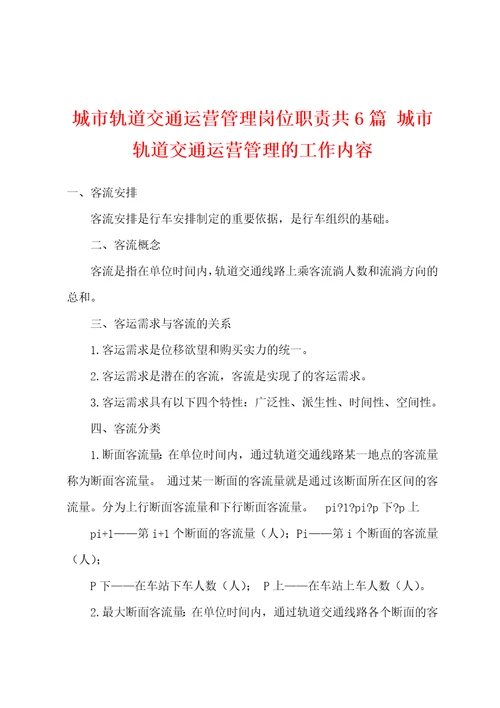 城市轨道交通运营管理岗位职责共6篇 城市轨道交通运营管理的工作内容

一、客流安排

客流安排是行车安排制定的重要依据，是行车组织的基础。

二、客流概念

客流是指在单位时间内，轨道交通线路上乘客流淌人数和流淌方向的总和。

三、客运需求与客流的关系

1.客运需求是位移欲望和购买实力的统一。

2.客运需求是潜在的客流，客流是实现了的客运需求。

3.客运需求具有以下四个特性：广泛性、派生性、时间性、空间性。

四、客流分类

1.断面客流量：在单位时间内，通过轨道交通线路某一地点的客流量称为断面客流量。 通过某一断面的客流量就是通过该断面所在区间的客流量。分为上行断面客流量和下行断面客流量。 pi?1?pi?p 下?p 上

pi+1——第 i+1 个断面的客流量（人）；Pi——第 i 个断面的客流量（人）；

P 下——在车站下车人数（人）； P 上——在车站上车人数（人）。

2.最大断面客流量：在单位时间内，通过轨道交通线路各个断面的客